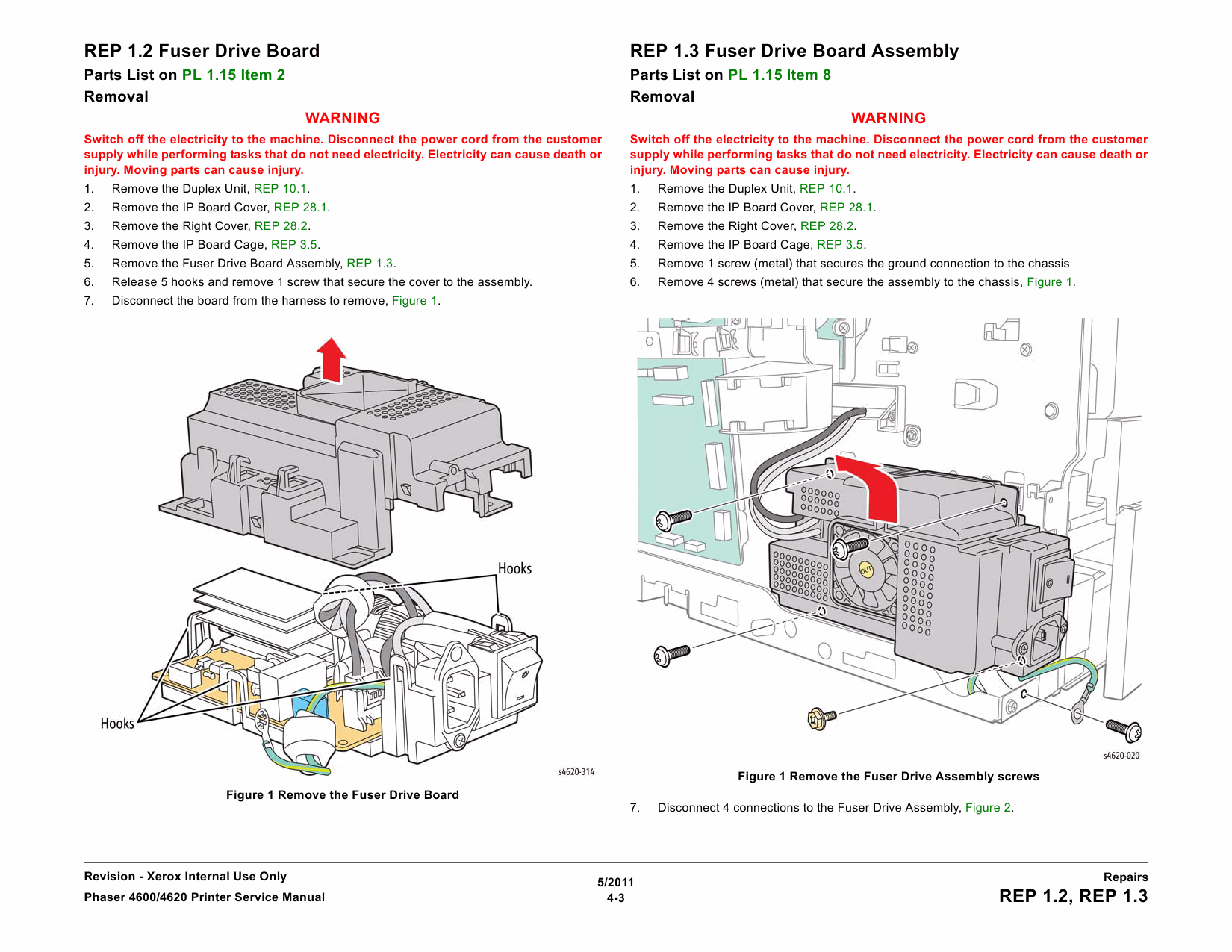 REP 1.2 Fuser Drive Board

Parts List on PL 1.15 Item 2

Removal

WARNING

Switch off the electricity to the machine. Disconnect the power cord from the customer supply while performing tasks that do not need electricity. Electricity can cause death or injury. Moving parts can cause injury.

1. Remove the Duplex Unit, REP 10.1.
2. Remove the IP Board Cover, REP 28.1.
3. Remove the Right Cover, REP 28.2.
4. Remove the IP Board Cage, REP 3.5.
5. Remove the Fuser Drive Board Assembly, REP 1.3.
6. Release 5 hooks and remove 1 screw that secure the cover to the assembly.
7. Disconnect the board from the harness to remove, Figure 1.

Hooks

Hooks

s4620-314

Figure 1 Remove the Fuser Drive Board

REP 1.3 Fuser Drive Board Assembly

Parts List on PL 1.15 Item 8

Removal

WARNING

Switch off the electricity to the machine. Disconnect the power cord from the customer supply while performing tasks that do not need electricity. Electricity can cause death or injury. Moving parts can cause injury.

1. Remove the Duplex Unit, REP 10.1.
2. Remove the IP Board Cover, REP 28.1.
3. Remove the Right Cover, REP 28.2.
4. Remove the IP Board Cage, REP 3.5.
5. Remove 1 screw (metal) that secures the ground connection to the chassis
6. Remove 4 screws (metal) that secure the assembly to the chassis, Figure 1.

OUT

s4620-020

Figure 1 Remove the Fuser Drive Assembly screws

7. Disconnect 4 connections to the Fuser Drive Assembly, Figure 2.

Revision - Xerox Internal Use Only
Phaser 4600/4620 Printer Service Manual

5/2011
4-3

Repairs
REP 1.2, REP 1.3